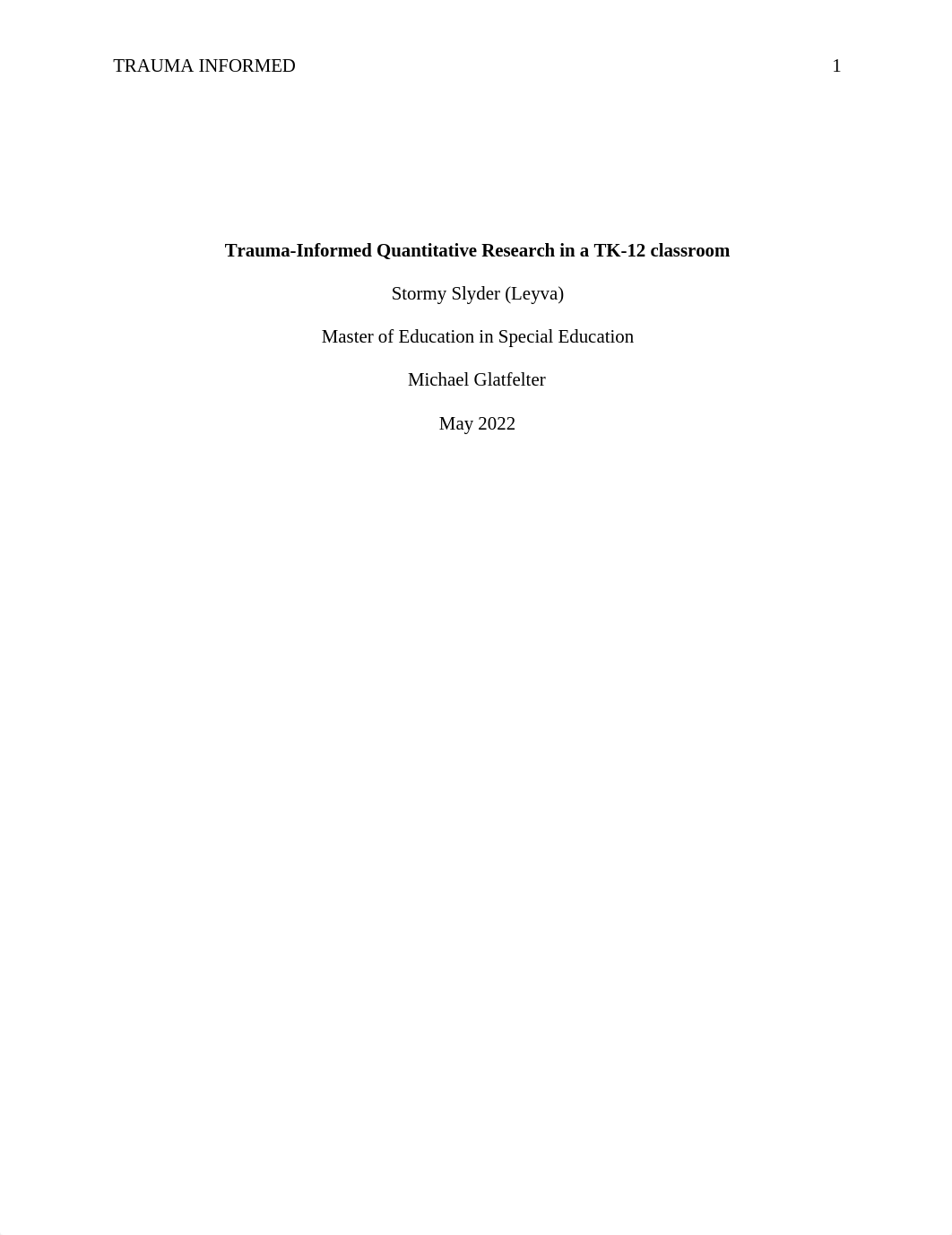 TRAUMA INFORMED 1

Trauma-Informed Quantitative Research in a TK-12 classroom

Stormy Slyder (Leyva)

Master of Education in Special Education

Michael Glatfelter

May 2022